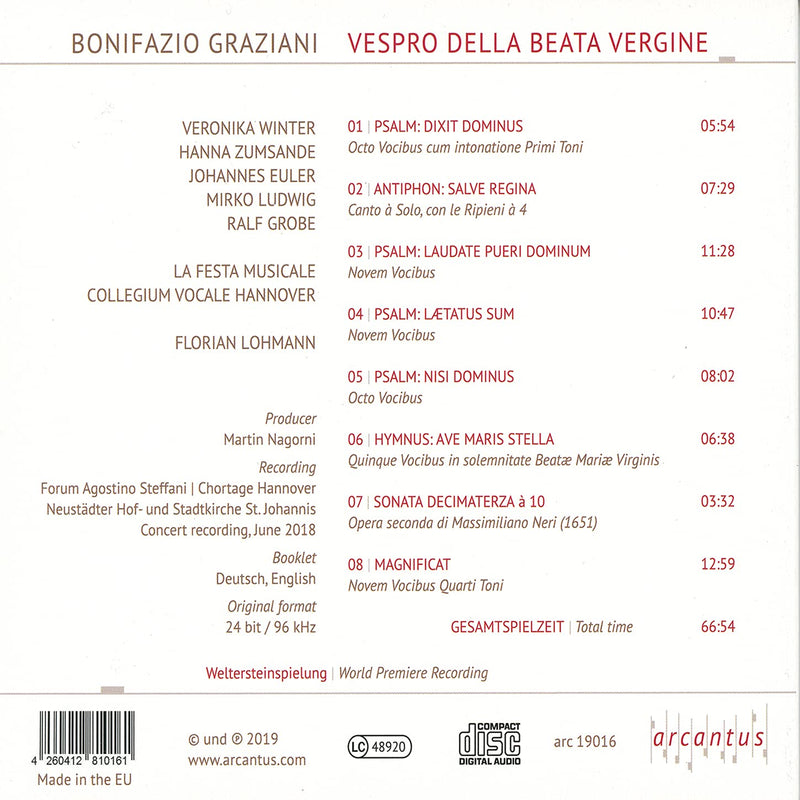 BONIFAZIO GRAZIANI VESPRO DELLA BEATA VERGINE

VERONIKA WINTER
HANNA ZUMSANDE
JOHANNES EULER
MIRKO LUDWIG
RALF GROBE

LA FESTA MUSICALE
COLLEGIUM VOCALE HANNOVER

FLORIAN LOHMANN

Producer
Martin Nagorni

Recording
Forum Agostino Steffani | Chortage Hannover
Neustädter Hof- und Stadtkirche St. Johannis
Concert recording, June 2018

Booklet
Deutsch, English

Original format
24 bit / 96 kHz

01 | PSALM: DIXIT DOMINUS 05:54
Octo Vocibus cum intonatione Primi Toni

02 | ANTIPHON: SALVE REGINA 07:29
Canto à Solo, con le Ripieni à 4

03 | PSALM: LAUDATE PUERI DOMINUM 11:28
Novem Vocibus

04 | PSALM: LÆTATUS SUM 10:47
Novem Vocibus

05 | PSALM: NISI DOMINUS 08:02
Octo Vocibus

06 | HYMNUS: AVE MARIS STELLA 06:38
Quinque Vocibus in solemnitate Beatæ Mariæ Virginis

07 | SONATA DECIMATERZA à 10 03:32
Opera seconda di Massimiliano Neri (1651)

08 | MAGNIFICAT 12:59
Novem Vocibus Quarti Toni

GESAMTSPIELZEIT | Total time 66:54

Weltersteinspielung | World Premiere Recording

4 260412 810161
Made in the EU

© und ℗ 2019
www.arcantus.com

LC 48920

COMPACT disc DIGITAL AUDIO

arc 19016

arcantus